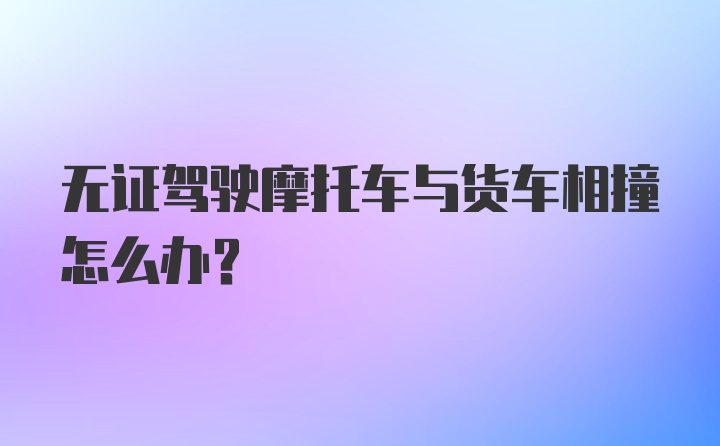 无证驾驶摩托车与货车相撞怎么办？